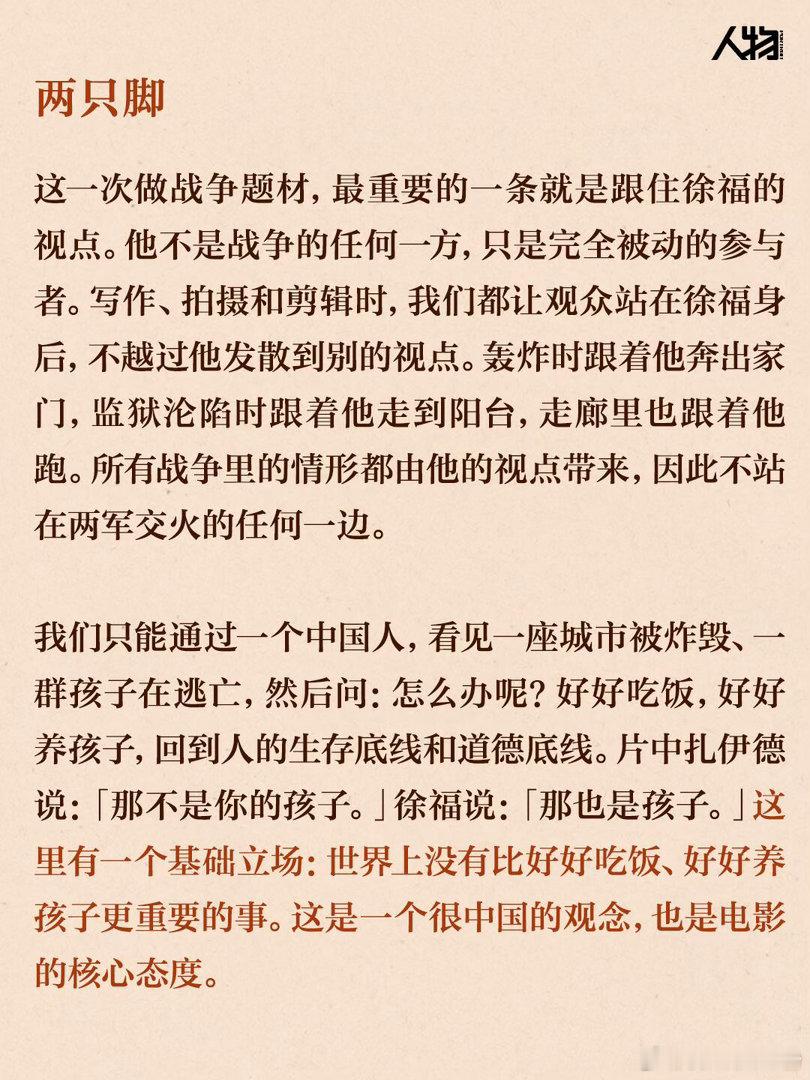 人物

两只脚

这一次做战争题材，最重要的一条就是跟住徐福的视点。他不是战争的任何一方，只是完全被动的参与者。写作、拍摄和剪辑时，我们都让观众站在徐福身后，不越过他发散到别的视点。轰炸时跟着他奔出家门，监狱沦陷时跟着他走到阳台，走廊里也跟着他跑。所有战争里的情形都由他的视点带来，因此不站在两军交火的任何一边。

我们只能通过一个中国人，看见一座城市被炸毁、一群孩子在逃亡，然后问：怎么办呢？好好吃饭，好好养孩子，回到人的生存底线和道德底线。片中扎伊德说：「那不是你的孩子。」徐福说：「那也是孩子。」这里有一个基础立场：世界上没有比好好吃饭、好好养孩子更重要的事。这是一个很中国的观念，也是电影的核心态度。